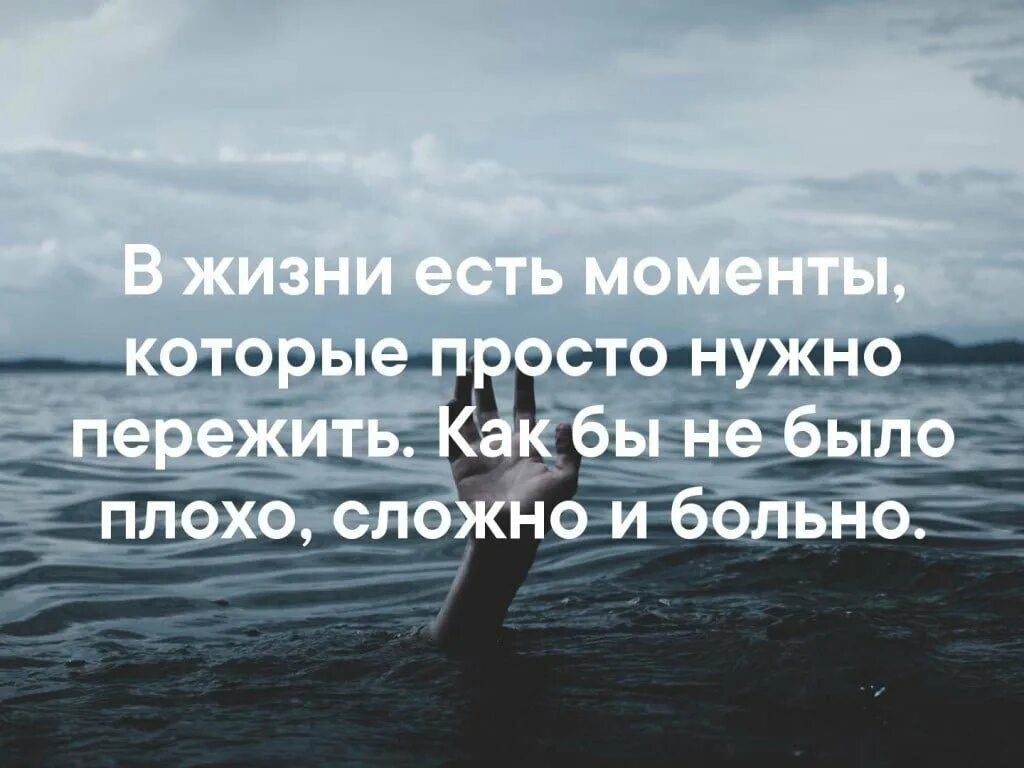 В жизни есть моменты, которые просто нужно пережить. Как бы не было плохо, сложно и больно.